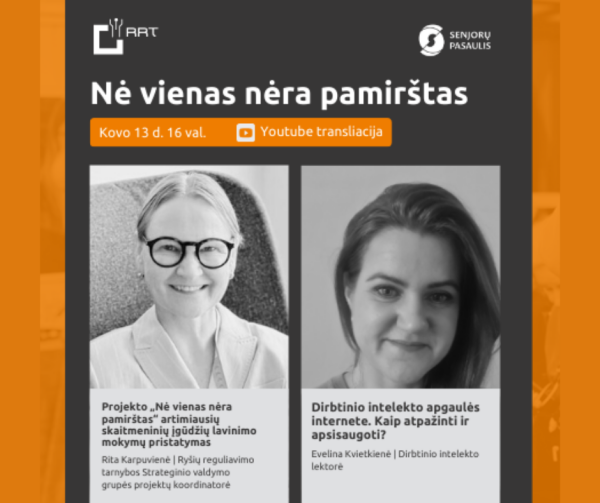 RRT

SENJORŲ PASAULIS

Nė vienas nėra pamirštas

Kovo 13 d. 16 val.

Youtube transliacija

Projekto „Nė vienas nėra pamirštas“ artimiausių skaitmeninių įgūdžių lavinimo mokymų pristatymas

Rita Karpuvienė | Ryšių reguliavimo tarnybos Strateginio valdymo grupės projektų koordinatorė

Dirbtinio intelekto apgaulės internete. Kaip atpažinti ir apsisaugoti?

Evelina Kvietkienė | Dirbtinio intelekto lektorė